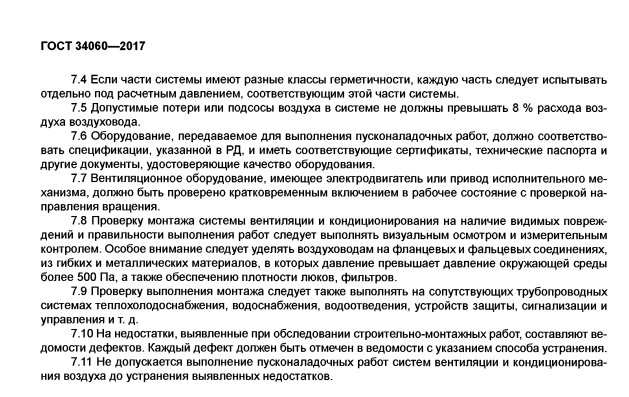 ГОСТ 34060—2017

7.4 Если части системы имеют разные классы герметичности, каждую часть следует испытывать отдельно под расчетным давлением, соответствующим этой части системы.

7.5 Допустимые потери или подсосы воздуха в системе не должны превышать 8 % расхода воздуха воздуховода.

7.6 Оборудование, передаваемое для выполнения пусконаладочных работ, должно соответствовать спецификации, указанной в РД, и иметь соответствующие сертификаты, технические паспорта и другие документы, удостоверяющие качество оборудования.

7.7 Вентиляционное оборудование, имеющее электродвигатель или привод исполнительного механизма, должно быть проверено кратковременным включением в рабочее состояние с проверкой направления вращения.

7.8 Проверку монтажа системы вентиляции и кондиционирования на наличие видимых повреждений и правильности выполнения работ следует выполнять визуальным осмотром и измерительным контролем. Особое внимание следует уделять воздуховодам на фланцевых и фальцевых соединениях, из гибких и металлических материалов, в которых давление превышает давление окружающей среды более 500 Па, а также обеспечению плотности люков, фильтров.

7.9 Проверку выполнения монтажа следует также выполнять на сопутствующих трубопроводных системах теплохолодоснабжения, водоснабжения, водоотведения, устройств защиты, сигнализации и управления и т. д.

7.10 На недостатки, выявленные при обследовании строительно-монтажных работ, составляют ведомости дефектов. Каждый дефект должен быть отмечен в ведомости с указанием способа устранения.

7.11 Не допускается выполнение пусконаладочных работ систем вентиляции и кондиционирования воздуха до устранения выявленных недостатков.